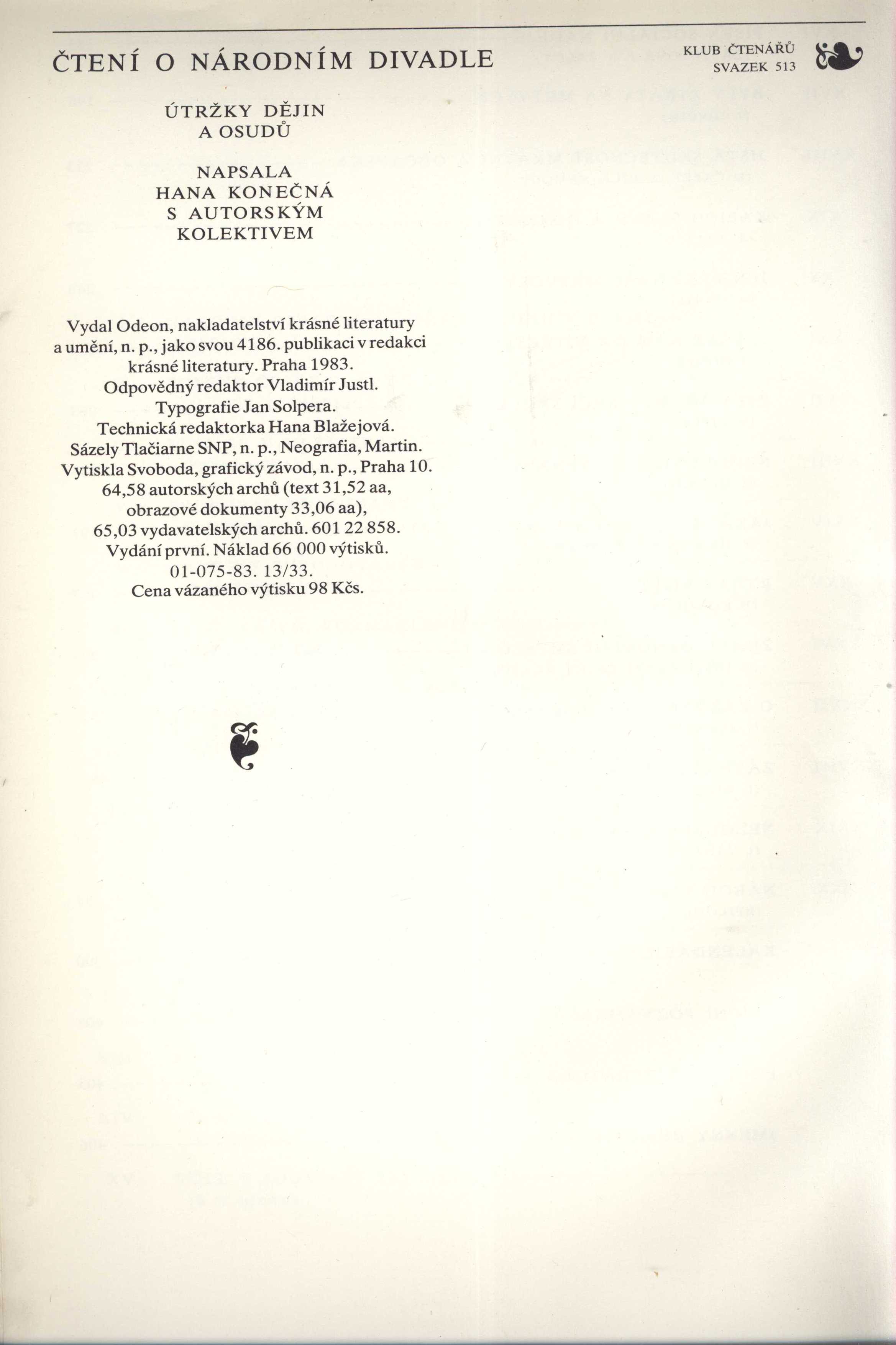 ČTENÍ O NÁRODNÍM DIVADLE

KLUB ČTENÁŘŮ
SVAZEK 513

ÚTRŽKY DĚJIN
A OSUDŮ

NAPSALA
HANA KONEČNÁ
S AUTORSKÝM
KOLEKTIVEM

Vydal Odeon, nakladatelství krásné literatury a umění, n. p., jako svou 4186. publikaci v redakci krásné literatury. Praha 1983.
Odpovědný redaktor Vladimír Justl.
Typografie Jan Solpera.
Technická redaktorka Hana Blažejová.
Sázely Tlačiarne SNP, n. p., Neografia, Martin.
Vytiskla Svoboda, grafický závod, n. p., Praha 10.
64,58 autorských archů (text 31,52 aa,
obrazové dokumenty 33,06 aa),
65,03 vydavatelských archů. 601 22 858.
Vydání první. Náklad 66 000 výtisků.
01-075-83. 13/33.
Cena vázaného výtisku 98 Kčs.